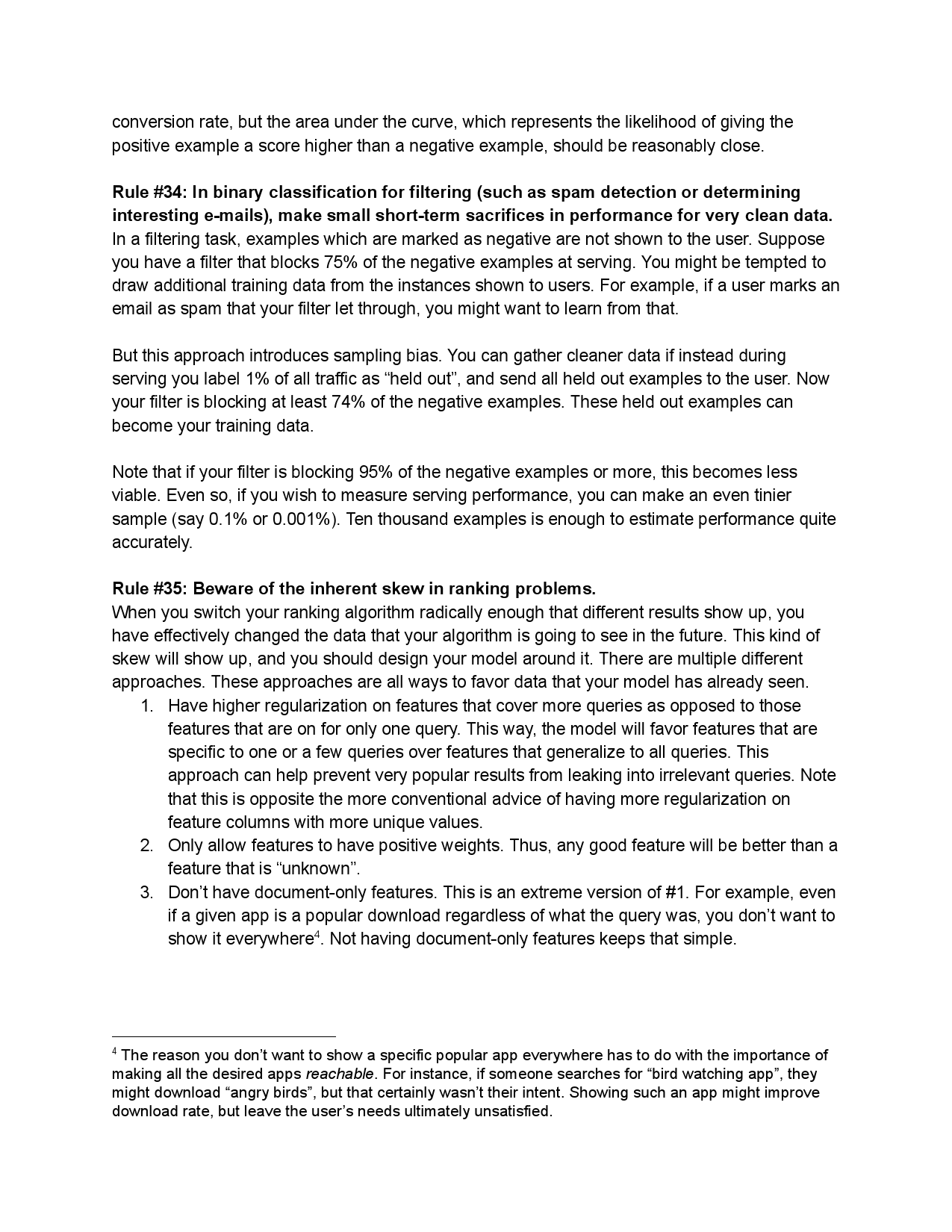 conversion rate, but the area under the curve, which represents the likelihood of giving the positive example a score higher than a negative example, should be reasonably close.

Rule #34: In binary classification for filtering (such as spam detection or determining interesting e-mails), make small short-term sacrifices in performance for very clean data.
In a filtering task, examples which are marked as negative are not shown to the user. Suppose you have a filter that blocks 75% of the negative examples at serving. You might be tempted to draw additional training data from the instances shown to users. For example, if a user marks an email as spam that your filter let through, you might want to learn from that.

But this approach introduces sampling bias. You can gather cleaner data if instead during serving you label 1% of all traffic as “held out”, and send all held out examples to the user. Now your filter is blocking at least 74% of the negative examples. These held out examples can become your training data.

Note that if your filter is blocking 95% of the negative examples or more, this becomes less viable. Even so, if you wish to measure serving performance, you can make an even tinier sample (say 0.1% or 0.001%). Ten thousand examples is enough to estimate performance quite accurately.

Rule #35: Beware of the inherent skew in ranking problems.
When you switch your ranking algorithm radically enough that different results show up, you have effectively changed the data that your algorithm is going to see in the future. This kind of skew will show up, and you should design your model around it. There are multiple different approaches. These approaches are all ways to favor data that your model has already seen.
1. Have higher regularization on features that cover more queries as opposed to those features that are on for only one query. This way, the model will favor features that are specific to one or a few queries over features that generalize to all queries. This approach can help prevent very popular results from leaking into irrelevant queries. Note that this is opposite the more conventional advice of having more regularization on feature columns with more unique values.
2. Only allow features to have positive weights. Thus, any good feature will be better than a feature that is “unknown”.
3. Don’t have document-only features. This is an extreme version of #1. For example, even if a given app is a popular download regardless of what the query was, you don’t want to show it everywhere$^4$. Not having document-only features keeps that simple.

$^4$ The reason you don’t want to show a specific popular app everywhere has to do with the importance of making all the desired apps reachable. For instance, if someone searches for “bird watching app”, they might download “angry birds”, but that certainly wasn’t their intent. Showing such an app might improve download rate, but leave the user’s needs ultimately unsatisfied.